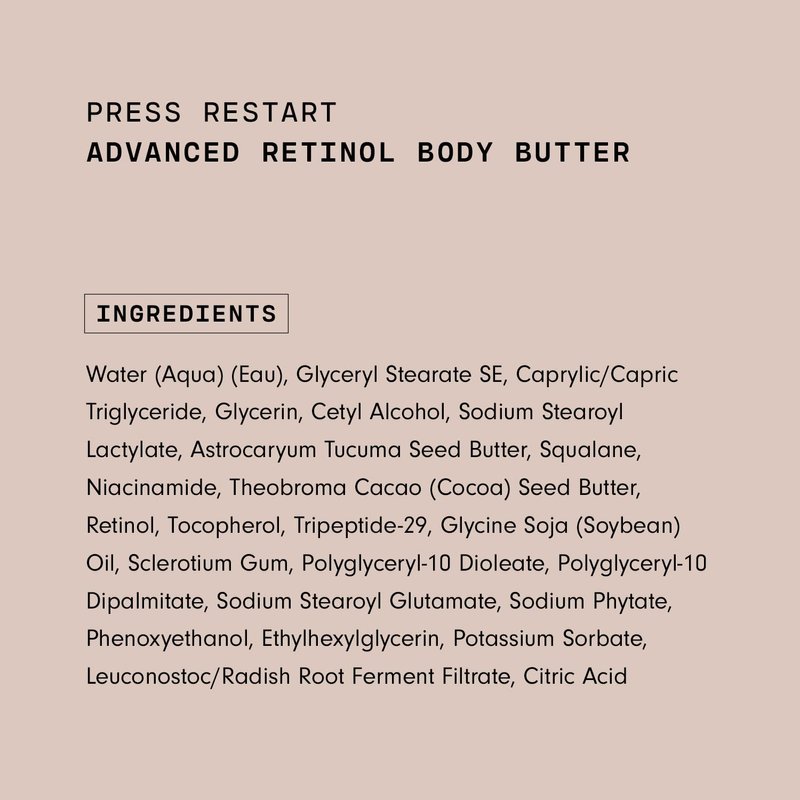 PRESS RESTART
ADVANCED RETINOL BODY BUTTER

INGREDIENTS

Water (Aqua) (Eau), Glyceryl Stearate SE, Caprylic/Capric Triglyceride, Glycerin, Cetyl Alcohol, Sodium Stearoyl Lactylate, Astrocaryum Tucuma Seed Butter, Squalane, Niacinamide, Theobroma Cacao (Cocoa) Seed Butter, Retinol, Tocopherol, Tripeptide-29, Glycine Soja (Soybean) Oil, Sclerotium Gum, Polyglyceryl-10 Dioleate, Polyglyceryl-10 Dipalmitate, Sodium Stearoyl Glutamate, Sodium Phytate, Phenoxyethanol, Ethylhexylglycerin, Potassium Sorbate, Leuconostoc/Radish Root Ferment Filtrate, Citric Acid